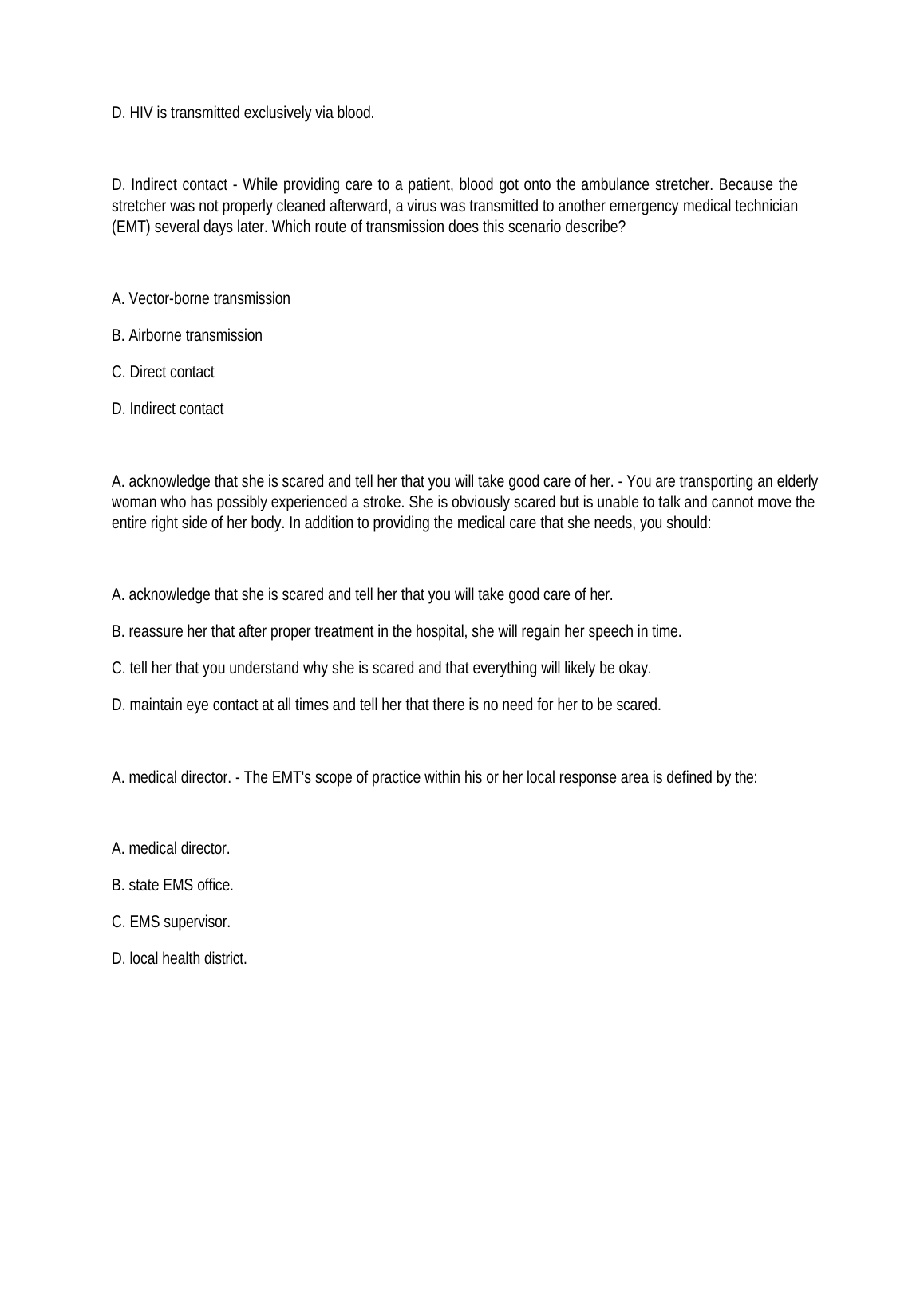 D. HIV is transmitted exclusively via blood.

D. Indirect contact - While providing care to a patient, blood got onto the ambulance stretcher. Because the stretcher was not properly cleaned afterward, a virus was transmitted to another emergency medical technician (EMT) several days later. Which route of transmission does this scenario describe?

A. Vector-borne transmission

B. Airborne transmission

C. Direct contact

D. Indirect contact

A. acknowledge that she is scared and tell her that you will take good care of her. - You are transporting an elderly woman who has possibly experienced a stroke. She is obviously scared but is unable to talk and cannot move the entire right side of her body. In addition to providing the medical care that she needs, you should:

A. acknowledge that she is scared and tell her that you will take good care of her.

B. reassure her that after proper treatment in the hospital, she will regain her speech in time.

C. tell her that you understand why she is scared and that everything will likely be okay.

D. maintain eye contact at all times and tell her that there is no need for her to be scared.

A. medical director. - The EMT's scope of practice within his or her local response area is defined by the:

A. medical director.

B. state EMS office.

C. EMS supervisor.

D. local health district.